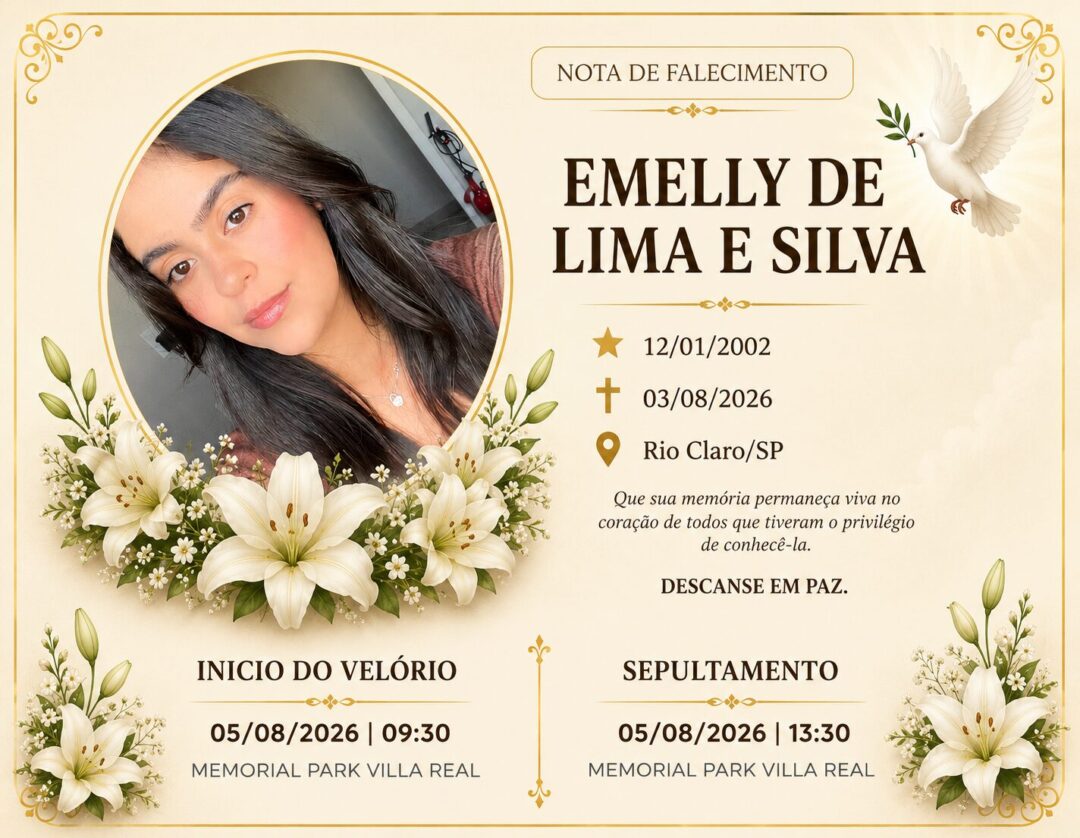 NOTA DE FALECIMENTO

EMELLY DE LIMA E SILVA

12/01/2002

03/08/2026

Rio Claro/SP

Que sua memória permaneça viva no coração de todos que tiveram o privilégio de conhecê-la.

DESCANSE EM PAZ.

INICIO DO VELÓRIO

05/08/2026 | 09:30

MEMORIAL PARK VILLA REAL

SEPULTAMENTO

05/08/2026 | 13:30

MEMORIAL PARK VILLA REAL